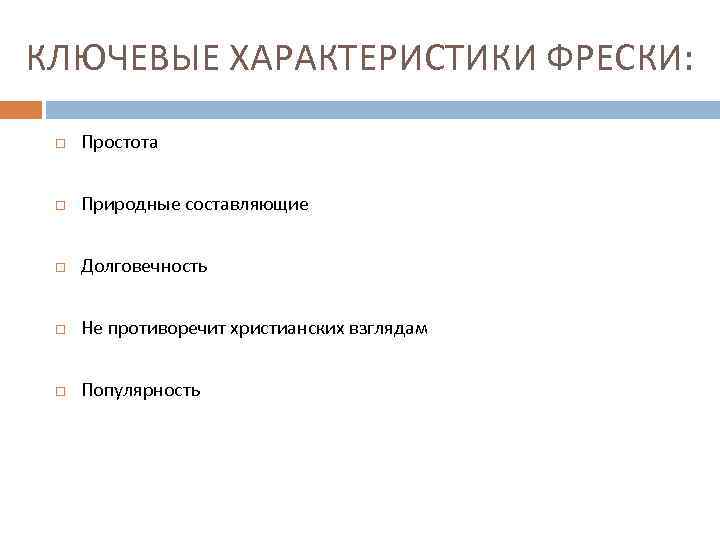 КЛЮЧЕВЫЕ ХАРАКТЕРИСТИКИ ФРЕСКИ:

Простота

Природные составляющие

Долговечность

Не противоречит христианских взглядам

Популярность